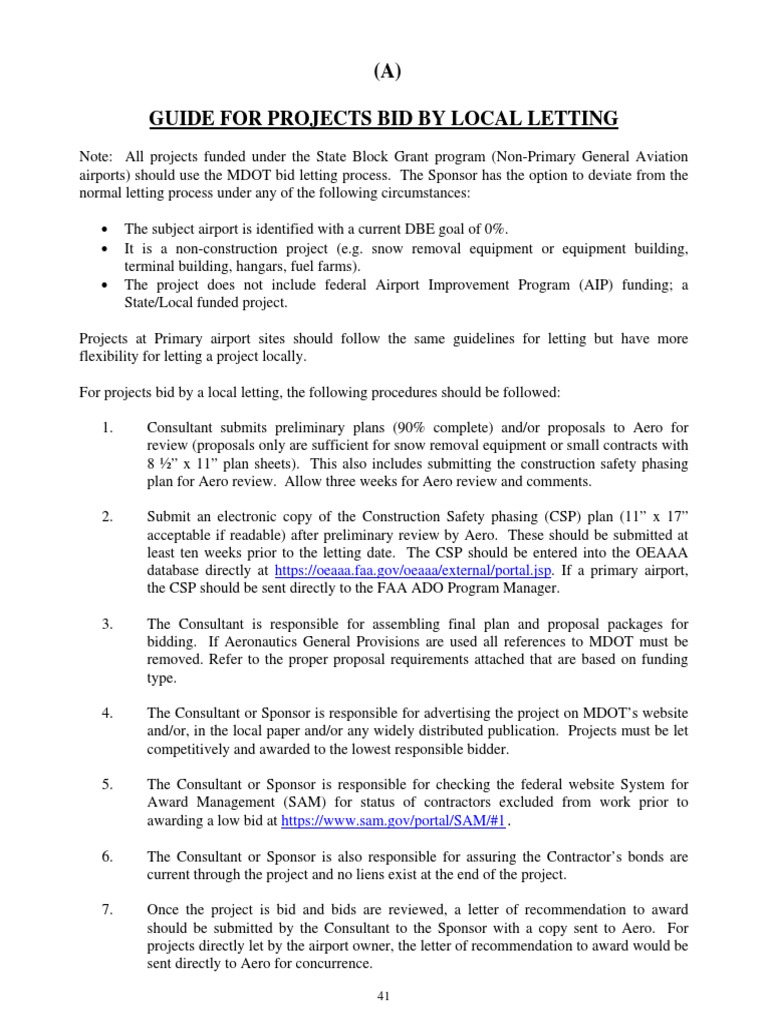 (A)

GUIDE FOR PROJECTS BID BY LOCAL LETTING

Note: All projects funded under the State Block Grant program (Non-Primary General Aviation airports) should use the MDOT bid letting process. The Sponsor has the option to deviate from the normal letting process under any of the following circumstances:

• The subject airport is identified with a current DBE goal of 0%.
• It is a non-construction project (e.g. snow removal equipment or equipment building, terminal building, hangars, fuel farms).
• The project does not include federal Airport Improvement Program (AIP) funding; a State/Local funded project.

Projects at Primary airport sites should follow the same guidelines for letting but have more flexibility for letting a project locally.

For projects bid by a local letting, the following procedures should be followed:

1. Consultant submits preliminary plans (90% complete) and/or proposals to Aero for review (proposals only are sufficient for snow removal equipment or small contracts with 8 ½" x 11" plan sheets). This also includes submitting the construction safety phasing plan for Aero review. Allow three weeks for Aero review and comments.

2. Submit an electronic copy of the Construction Safety phasing (CSP) plan (11" x 17" acceptable if readable) after preliminary review by Aero. These should be submitted at least ten weeks prior to the letting date. The CSP should be entered into the OEAAA database directly at https://oeaaa.faa.gov/oeaaa/external/portal.jsp. If a primary airport, the CSP should be sent directly to the FAA ADO Program Manager.

3. The Consultant is responsible for assembling final plan and proposal packages for bidding. If Aeronautics General Provisions are used all references to MDOT must be removed. Refer to the proper proposal requirements attached that are based on funding type.

4. The Consultant or Sponsor is responsible for advertising the project on MDOT's website and/or, in the local paper and/or any widely distributed publication. Projects must be let competitively and awarded to the lowest responsible bidder.

5. The Consultant or Sponsor is responsible for checking the federal website System for Award Management (SAM) for status of contractors excluded from work prior to awarding a low bid at https://www.sam.gov/portal/SAM/#1.

6. The Consultant or Sponsor is also responsible for assuring the Contractor's bonds are current through the project and no liens exist at the end of the project.

7. Once the project is bid and bids are reviewed, a letter of recommendation to award should be submitted by the Consultant to the Sponsor with a copy sent to Aero. For projects directly let by the airport owner, the letter of recommendation to award would be sent directly to Aero for concurrence.

41